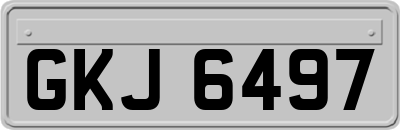 GKJ 6497